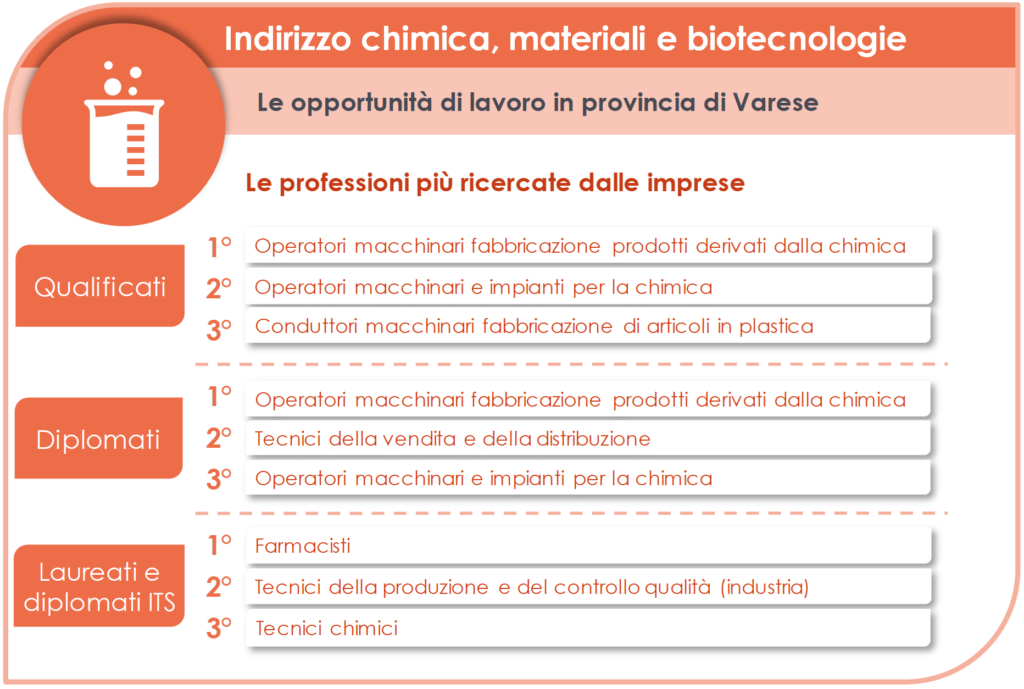 Indirizzo chimica, materiali e biotecnologie

Le opportunità di lavoro in provincia di Varese

Le professioni più ricercate dalle imprese

Qualificati

1° Operatori macchinari fabbricazione prodotti derivati dalla chimica

2° Operatori macchinari e impianti per la chimica

3° Conduttori macchinari fabbricazione di articoli in plastica

Diplomati

1° Operatori macchinari fabbricazione prodotti derivati dalla chimica

2° Tecnici della vendita e della distribuzione

3° Operatori macchinari e impianti per la chimica

Laureati e diplomati ITS

1° Farmacisti

2° Tecnici della produzione e del controllo qualità (industria)

3° Tecnici chimici